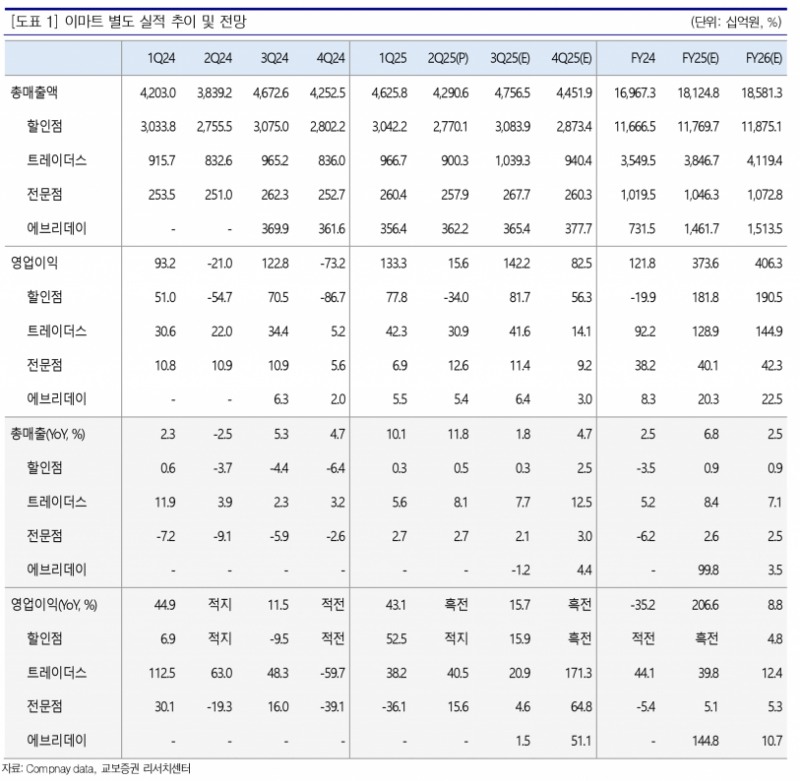 [도표 1] 이마트 별도 실적 추이 및 전망 (단위: 십억원, %)

| | 1Q24 | 2Q24 | 3Q24 | 4Q24 | 1Q25 | 2Q25(P) | 3Q25(E) | 4Q25(E) | FY24 | FY25(E) | FY26(E) |
|---|---|---|---|---|---|---|---|---|---|---|---|
| 총매출액 | 4,203.0 | 3,839.2 | 4,672.6 | 4,252.5 | 4,625.8 | 4,290.6 | 4,756.5 | 4,451.9 | 16,967.3 | 18,124.8 | 18,581.3 |
| 할인점 | 3,033.8 | 2,755.5 | 3,075.0 | 2,802.2 | 3,042.2 | 2,770.1 | 3,083.9 | 2,873.4 | 11,666.5 | 11,769.7 | 11,875.1 |
| 트레이더스 | 915.7 | 832.6 | 965.2 | 836.0 | 966.7 | 900.3 | 1,039.3 | 940.4 | 3,549.5 | 3,846.7 | 4,119.4 |
| 전문점 | 253.5 | 251.0 | 262.3 | 252.7 | 260.4 | 257.9 | 267.7 | 260.3 | 1,019.5 | 1,046.3 | 1,072.8 |
| 에브리데이 | - | - | 369.9 | 361.6 | 356.4 | 362.2 | 365.4 | 377.7 | 731.5 | 1,461.7 | 1,513.5 |
| 영업이익 | 93.2 | -21.0 | 122.8 | -73.2 | 133.3 | 15.6 | 142.2 | 82.5 | 121.8 | 373.6 | 406.3 |
| 할인점 | 51.0 | -54.7 | 70.5 | -86.7 | 77.8 | -34.0 | 81.7 | 56.3 | -19.9 | 181.8 | 190.5 |
| 트레이더스 | 30.6 | 22.0 | 34.4 | 5.2 | 42.3 | 30.9 | 41.6 | 14.1 | 92.2 | 128.9 | 144.9 |
| 전문점 | 10.8 | 10.9 | 10.9 | 5.6 | 6.9 | 12.6 | 11.4 | 9.2 | 38.2 | 40.1 | 42.3 |
| 에브리데이 | - | - | 6.3 | 2.0 | 5.5 | 5.4 | 6.4 | 3.0 | 8.3 | 20.3 | 22.5 |
| 총매출(YoY, %) | 2.3 | -2.5 | 5.3 | 4.7 | 10.1 | 11.8 | 1.8 | 4.7 | 2.5 | 6.8 | 2.5 |
| 할인점 | 0.6 | -3.7 | -4.4 | -6.4 | 0.3 | 0.5 | 0.3 | 2.5 | -3.5 | 0.9 | 0.9 |
| 트레이더스 | 11.9 | 3.9 | 2.3 | 3.2 | 5.6 | 8.1 | 7.7 | 12.5 | 5.2 | 8.4 | 7.1 |
| 전문점 | -7.2 | -9.1 | -5.9 | -2.6 | 2.7 | 2.7 | 2.1 | 3.0 | -6.2 | 2.6 | 2.5 |
| 에브리데이 | - | - | - | - | - | - | -1.2 | 4.4 | - | 99.8 | 3.5 |
| 영업이익(YoY, %) | 44.9 | 적지 | 11.5 | 적전 | 43.1 | 흑전 | 15.7 | 흑전 | -35.2 | 206.6 | 8.8 |
| 할인점 | 6.9 | 적지 | -9.5 | 적전 | 52.5 | 적지 | 15.9 | 흑전 | 적전 | 흑전 | 4.8 |
| 트레이더스 | 112.5 | 63.0 | 48.3 | -59.7 | 38.2 | 40.5 | 20.9 | 171.3 | 44.1 | 39.8 | 12.4 |
| 전문점 | 30.1 | -19.3 | 16.0 | -39.1 | -36.1 | 15.6 | 4.6 | 64.8 | -5.4 | 5.1 | 5.3 |
| 에브리데이 | - | - | - | - | - | - | 1.5 | 51.1 | - | 144.8 | 10.7 |

자료: Compnay data, 교보증권 리서치센터